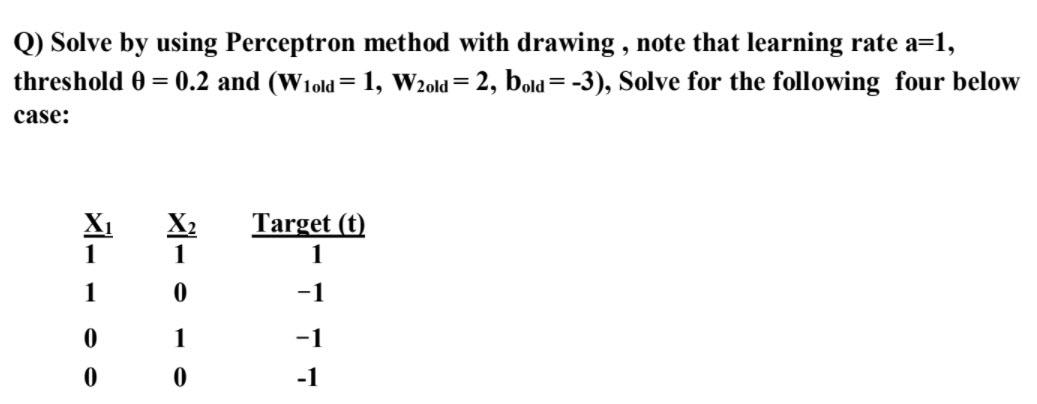 Q) Solve by using Perceptron method with drawing , note that learning rate a=1, threshold $\theta = 0.2$ and ($w_{1old} = 1$, $w_{2old} = 2$, $b_{old} = -3$), Solve for the following four below case:

| $X_1$ | $X_2$ | Target (t) |
|---|---|---|
| 1 | 1 | 1 |
| 1 | 0 | −1 |
| 0 | 1 | −1 |
| 0 | 0 | -1 |